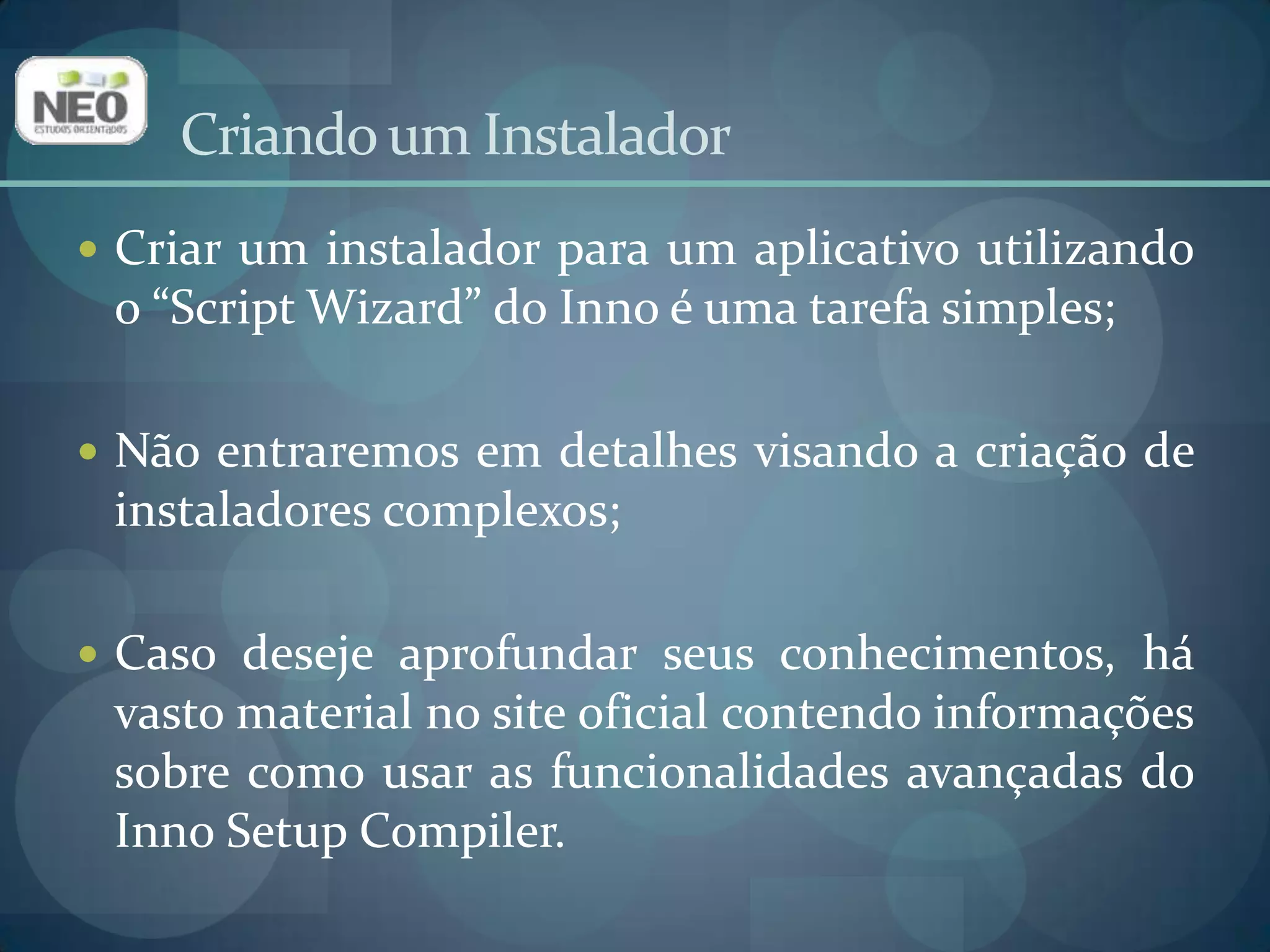 NEO
ESTUDOS ORIENTADOS

Criando um Instalador

• Criar um instalador para um aplicativo utilizando o “Script Wizard” do Inno é uma tarefa simples;

• Não entraremos em detalhes visando a criação de instaladores complexos;

• Caso deseje aprofundar seus conhecimentos, há vasto material no site oficial contendo informações sobre como usar as funcionalidades avançadas do Inno Setup Compiler.